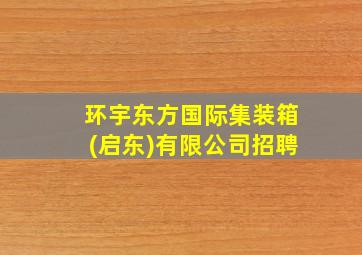 环宇东方国际集装箱(启东)有限公司招聘